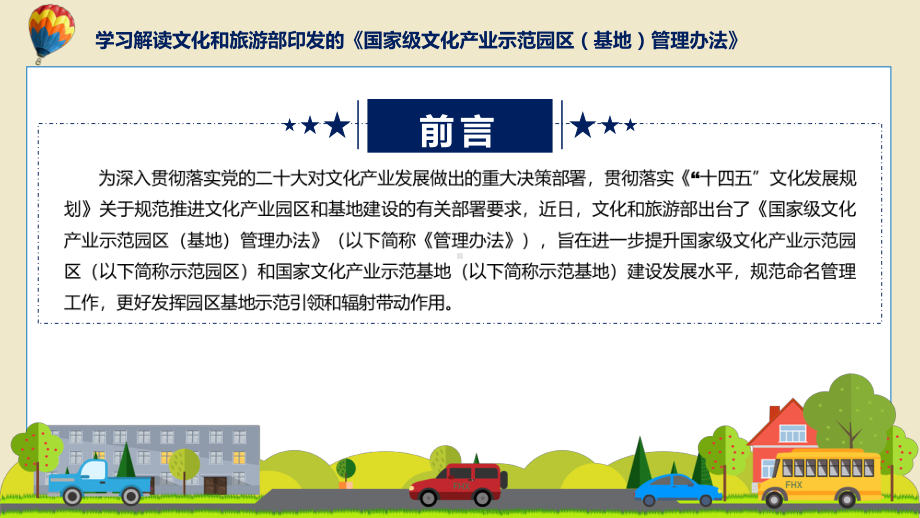 学习解读文化和旅游部印发的《国家级文化产业示范园区（基地）管理办法》

前言

为深入贯彻落实党的二十大对文化产业发展做出的重大决策部署，贯彻落实《“十四五”文化发展规划》关于规范推进文化产业园区和基地建设的有关部署要求，近日，文化和旅游部出台了《国家级文化产业示范园区（基地）管理办法》（以下简称《管理办法》），旨在进一步提升国家级文化产业示范园区（以下简称示范园区）和国家文化产业示范基地（以下简称示范基地）建设发展水平，规范命名管理工作，更好发挥园区基地示范引领和辐射带动作用。

FHX

FHX